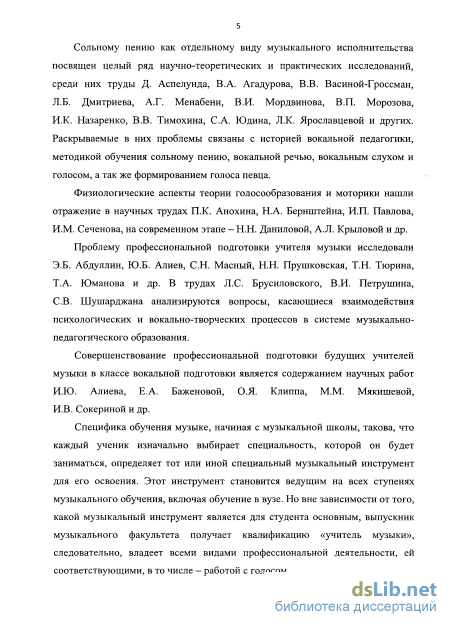 5

Сольному пению как отдельному виду музыкального исполнительства посвящен целый ряд научно-теоретических и практических исследований, среди них труды Д. Аспелунда, В.А. Агадурова, В.В. Васиной-Гроссман, Л.Б. Дмитриева, А.Г. Менабени, В.И. Мордвинова, В.П. Морозова, И.К. Назаренко, В.В. Тимохина, С.А. Юдина, Л.К. Ярославцевой и других. Раскрываемые в них проблемы связаны с историей вокальной педагогики, методикой обучения сольному пению, вокальной речью, вокальным слухом и голосом, а так же формированием голоса певца.

Физиологические аспекты теории голосообразования и моторики нашли отражение в научных трудах П.К. Анохина, Н.А. Бернштейна, И.П. Павлова, И.М. Сеченова, на современном этапе – Н.Н. Даниловой, А.Л. Крыловой и др.

Проблему профессиональной подготовки учителя музыки исследовали Э.Б. Абдуллин, Ю.Б. Алиев, С.Н. Масный, Н.Н. Прушковская, Т.Н. Тюрина, Т.А. Юманова и др. В трудах Л.С. Брусиловского, В.И. Петрушина, С.В. Шушарджана анализируются вопросы, касающиеся взаимодействия психологических и вокально-творческих процессов в системе музыкально-педагогического образования.

Совершенствование профессиональной подготовки будущих учителей музыки в классе вокальной подготовки является содержанием научных работ И.Ю. Алиева, Е.А. Баженовой, О.Я. Клиппа, М.М. Мякишевой, И.В. Сокериной и др.

Специфика обучения музыке, начиная с музыкальной школы, такова, что каждый ученик изначально выбирает специальность, которой он будет заниматься, определяет тот или иной специальный музыкальный инструмент для его освоения. Этот инструмент становится ведущим на всех ступенях музыкального обучения, включая обучение в вузе. Но вне зависимости от того, какой музыкальный инструмент является для студента основным, выпускник музыкального факультета получает квалификацию «учитель музыки», следовательно, владеет всеми видами профессиональной деятельности, ей соответствующими, в то числе – работой с голосом

dsLib.net
библиотека диссертаций